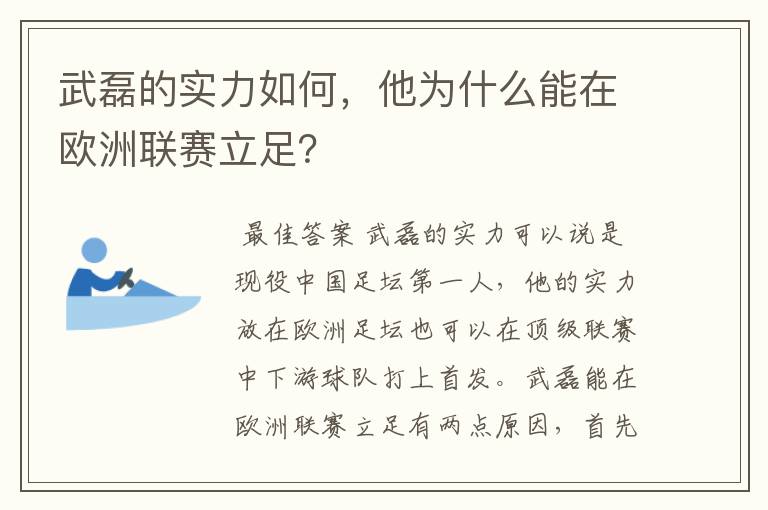 武磊的实力如何，他为什么能在欧洲联赛立足?

最佳答案 武磊的实力可以说是现役中国足坛第一人，他的实力放在欧洲足坛也可以在顶级联赛中下游球队打上首发。武磊能在欧洲联赛立足有两点原因，首先